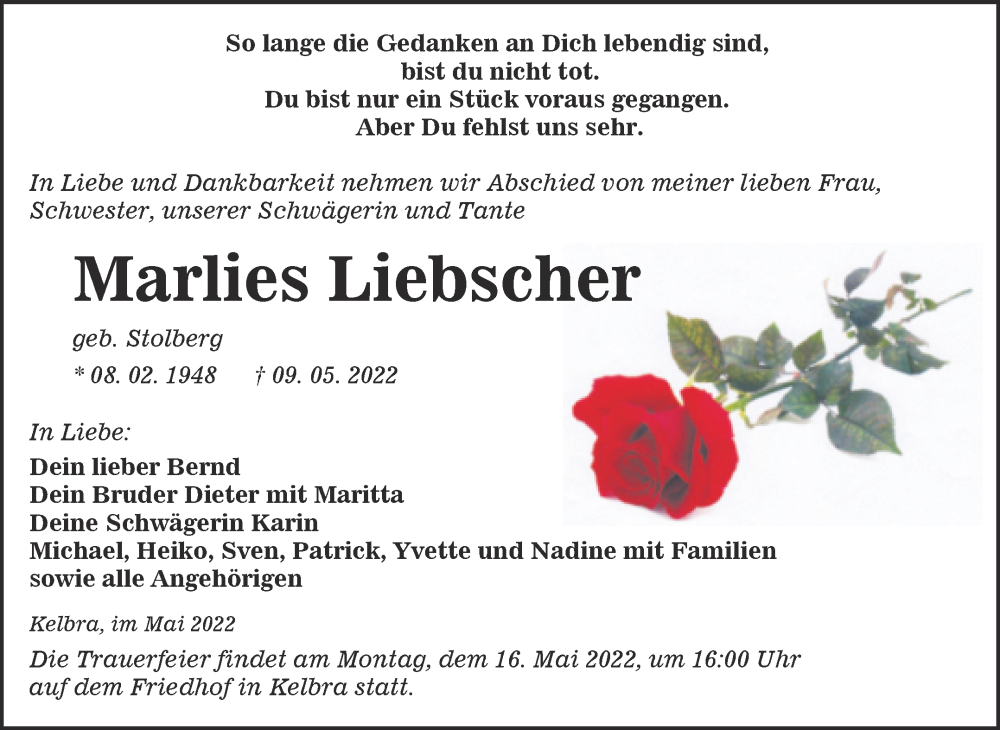 So lange die Gedanken an Dich lebendig sind,
bist du nicht tot.
Du bist nur ein Stück voraus gegangen.
Aber Du fehlst uns sehr.

In Liebe und Dankbarkeit nehmen wir Abschied von meiner lieben Frau, Schwester, unserer Schwägerin und Tante

Marlies Liebscher

geb. Stolberg

* 08. 02. 1948 † 09. 05. 2022

In Liebe:

Dein lieber Bernd
Dein Bruder Dieter mit Maritta
Deine Schwägerin Karin
Michael, Heiko, Sven, Patrick, Yvette und Nadine mit Familien
sowie alle Angehörigen

Kelbra, im Mai 2022

Die Trauerfeier findet am Montag, dem 16. Mai 2022, um 16:00 Uhr auf dem Friedhof in Kelbra statt.